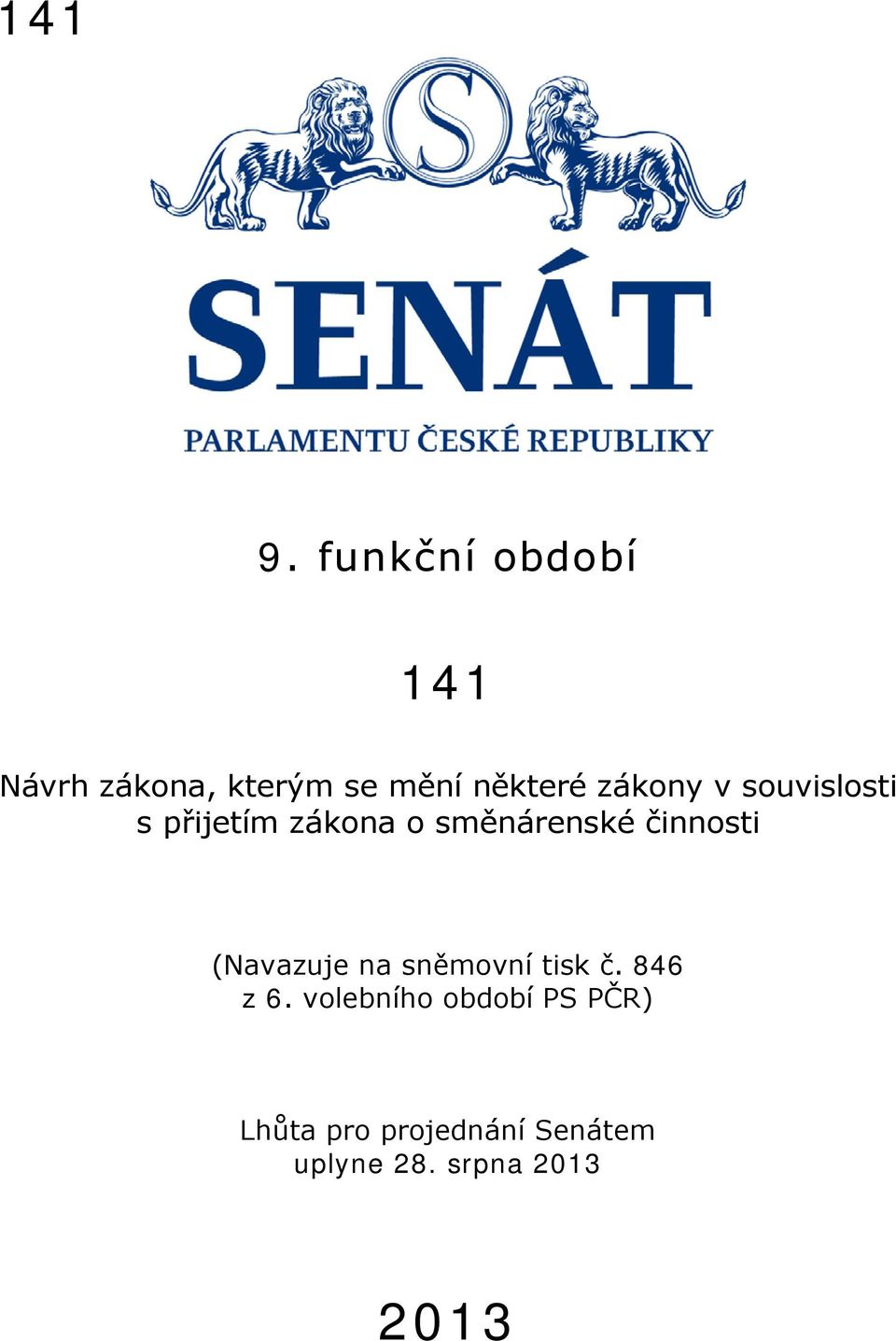 141

S

SENÁT

PARLAMENTU ČESKÉ REPUBLIKY

9. funkční období

141

Návrh zákona, kterým se mění některé zákony v souvislosti s přijetím zákona o směnárenské činnosti

(Navazuje na sněmovní tisk č. 846 z 6. volebního období PS PČR)

Lhůta pro projednání Senátem uplyne 28. srpna 2013

2013